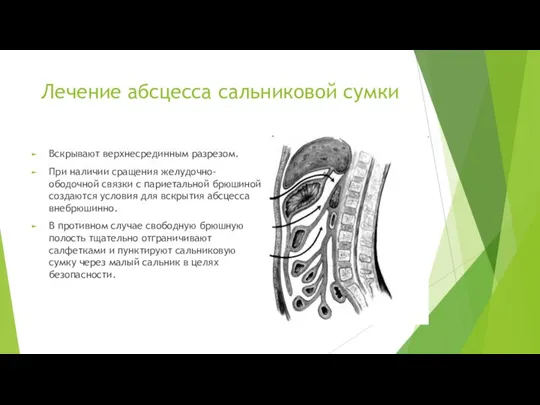 Лечение абсцесса сальниковой сумки

► Вскрывают верхнесрединным разрезом.

► При наличии сращения желудочно-ободочной связки с париетальной брюшиной создаются условия для вскрытия абсцесса внебрюшинно.

► В противном случае свободную брюшную полость тщательно отграничивают салфетками и пунктируют сальниковую сумку через малый сальник в целях безопасности.